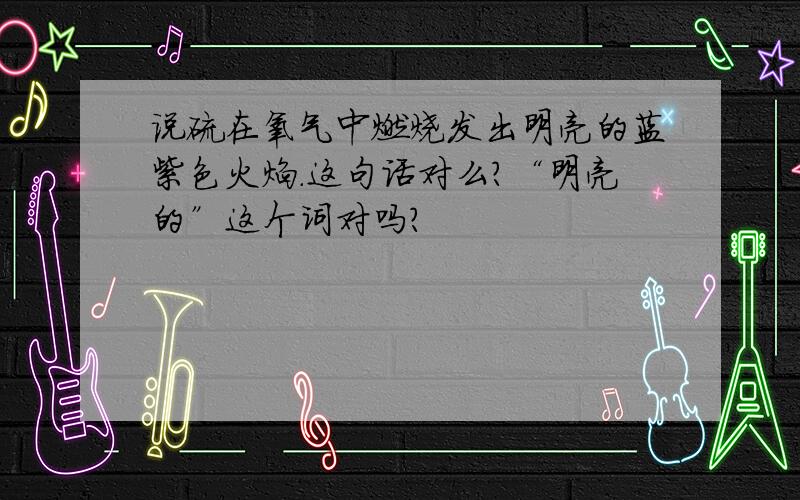 说硫在氧气中燃烧发出明亮的蓝紫色火焰.这句话对么?“明亮的”这个词对吗?